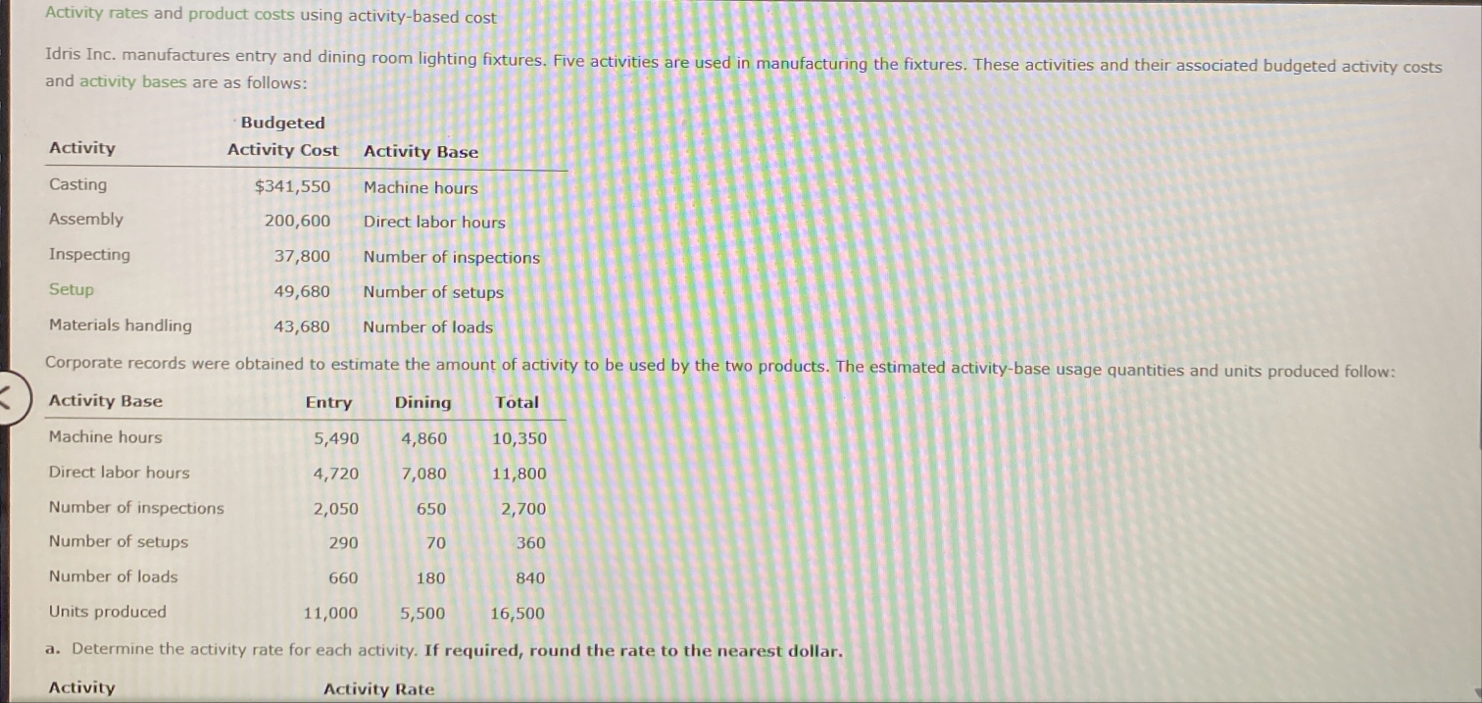 Activity rates and product costs using activity-based cost

Idris Inc. manufactures entry and dining room lighting fixtures. Five activities are used in manufacturing the fixtures. These activities and their associated budgeted activity costs and activity bases are as follows:

| Activity | Budgeted Activity Cost | Activity Base |
|---|---|---|
| Casting | $341,550 | Machine hours |
| Assembly | 200,600 | Direct labor hours |
| Inspecting | 37,800 | Number of inspections |
| Setup | 49,680 | Number of setups |
| Materials handling | 43,680 | Number of loads |

Corporate records were obtained to estimate the amount of activity to be used by the two products. The estimated activity-base usage quantities and units produced follow:

| Activity Base | Entry | Dining | Total |
|---|---|---|---|
| Machine hours | 5,490 | 4,860 | 10,350 |
| Direct labor hours | 4,720 | 7,080 | 11,800 |
| Number of inspections | 2,050 | 650 | 2,700 |
| Number of setups | 290 | 70 | 360 |
| Number of loads | 660 | 180 | 840 |
| Units produced | 11,000 | 5,500 | 16,500 |

a. Determine the activity rate for each activity. If required, round the rate to the nearest dollar.

Activity Activity Rate